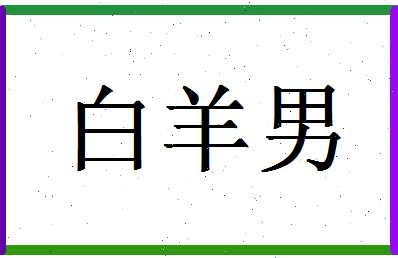 白羊男